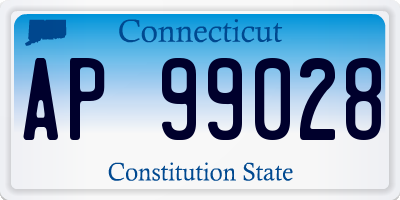 Connecticut

AP 99028

Constitution State